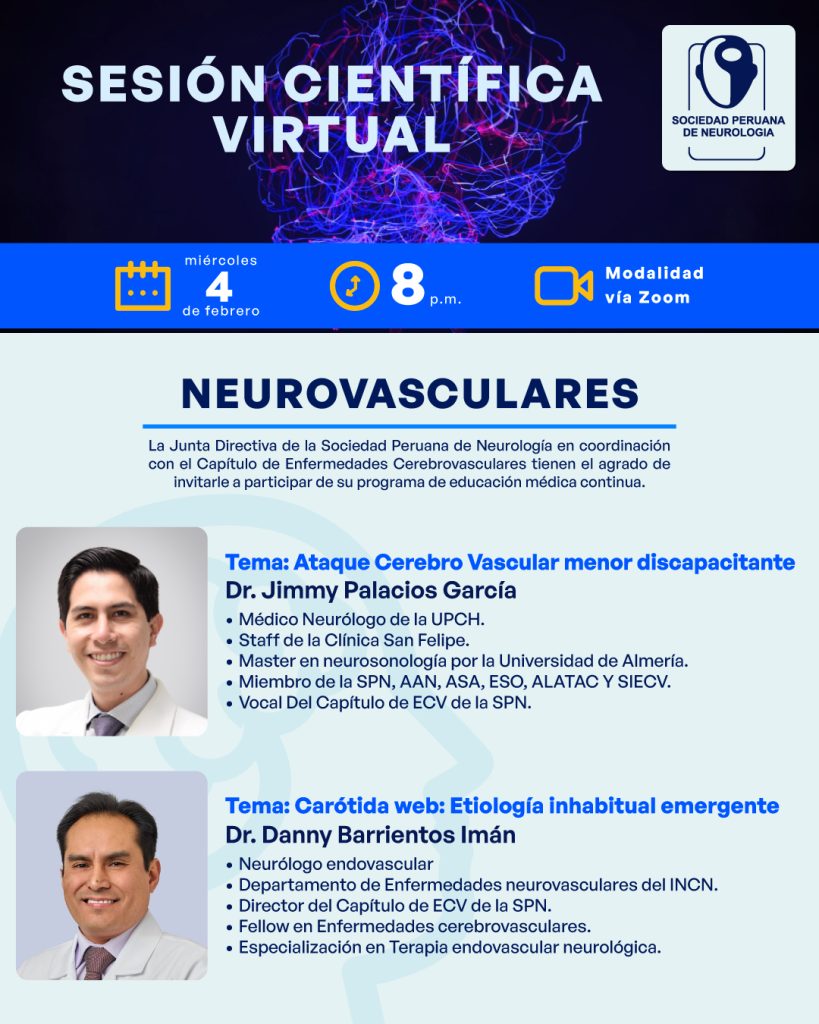 SESIÓN CIENTÍFICA VIRTUAL

SOCIEDAD PERUANA DE NEUROLOGIA

miércoles
4
de febrero

8 p.m.

Modalidad
vía Zoom

NEUROVASCULARES

La Junta Directiva de la Sociedad Peruana de Neurología en coordinación con el Capítulo de Enfermedades Cerebrovasculares tienen el agrado de invitarle a participar de su programa de educación médica continua.

Tema: Ataque Cerebro Vascular menor discapacitante
Dr. Jimmy Palacios García
• Médico Neurólogo de la UPCH.
• Staff de la Clínica San Felipe.
• Master en neurosonología por la Universidad de Almería.
• Miembro de la SPN, AAN, ASA, ESO, ALATAC Y SIECV.
• Vocal Del Capítulo de ECV de la SPN.

Tema: Carótida web: Etiología inhabitual emergente
Dr. Danny Barrientos Imán
• Neurólogo endovascular
• Departamento de Enfermedades neurovasculares del INCN.
• Director del Capítulo de ECV de la SPN.
• Fellow en Enfermedades cerebrovasculares.
• Especialización en Terapia endovascular neurológica.